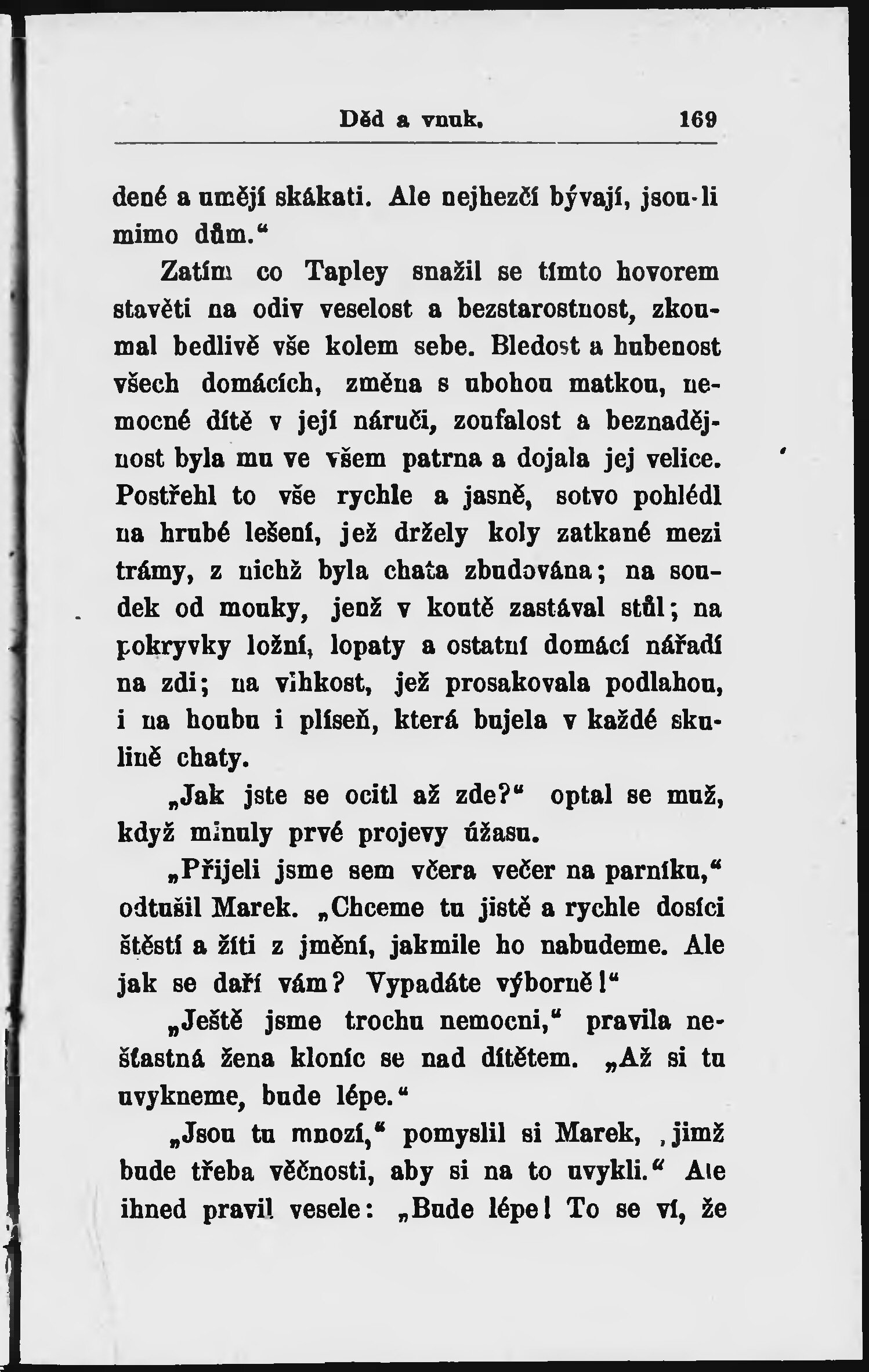 Děd a vnuk. 169

dené a umějí skákati. Ale nejhezčí bývají, jsou-li mimo dům.“

Zatím co Tapley snažil se tímto hovorem stavěti na odiv veselost a bezstarostnost, zkoumal bedlivě vše kolem sebe. Bledost a hubenost všech domácích, změna s ubohou matkou, nemocné dítě v její náruči, zoufalost a beznadějnost byla mu ve všem patrna a dojala jej velice. Postřehl to vše rychle a jasně, sotvo pohlédl na hrubé lešení, jež držely koly zatkané mezi trámy, z nichž byla chata zbudována; na soudek od mouky, jenž v koutě zastával stůl; na pokryvky ložní, lopaty a ostatní domácí nářadí na zdi; na vlhkost, jež prosakovala podlahou, i na houbu i plíseň, která bujela v každé skulině chaty.

„Jak jste se ocitl až zde?“ optal se muž, když minuly prvé projevy úžasu.

„Přijeli jsme sem včera večer na parníku,“ odtušil Marek. „Chceme tu jistě a rychle dosíci štěstí a žíti z jmění, jakmile ho nabudeme. Ale jak se daří vám? Vypadáte výborně!“

„Ještě jsme trochu nemocni,“ pravila nešťastná žena kloníc se nad dítětem. „Až si tu uvykneme, bude lépe.“

„Jsou tu mnozí,“ pomyslil si Marek, ‚jimž bude třeba věčnosti, aby si na to uvykli.“ Ale ihned pravil vesele: „Bude lépe! To se ví, že